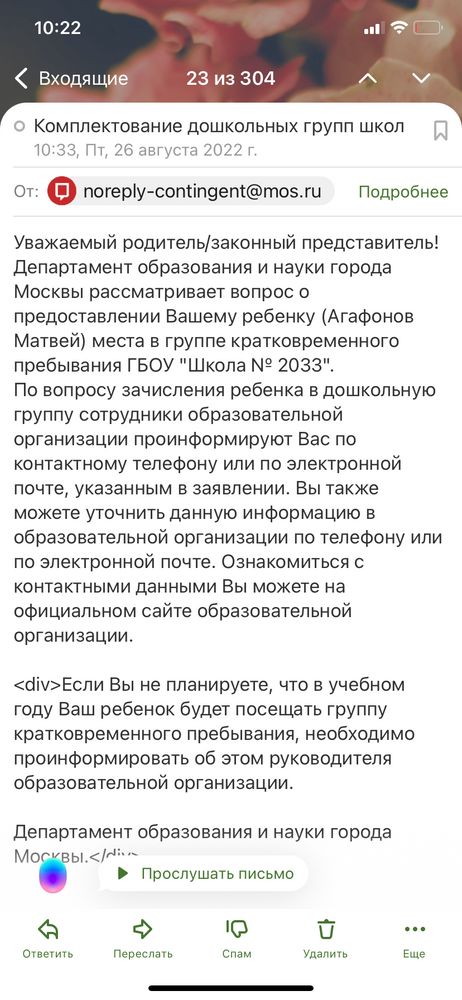 10:22

Входящие 23 из 304

Комплектование дошкольных групп школ
10:33, Пт, 26 августа 2022 г.

От: noreply-contingent@mos.ru Подробнее

Уважаемый родитель/законный представитель! Департамент образования и науки города Москвы рассматривает вопрос о предоставлении Вашему ребенку (Агафонов Матвей) места в группе кратковременного пребывания ГБОУ "Школа № 2033".
По вопросу зачисления ребенка в дошкольную группу сотрудники образовательной организации проинформируют Вас по контактному телефону или по электронной почте, указанным в заявлении. Вы также можете уточнить данную информацию в образовательной организации по телефону или по электронной почте. Ознакомиться с контактными данными Вы можете на официальном сайте образовательной организации.

<div>Если Вы не планируете, что в учебном году Ваш ребенок будет посещать группу кратковременного пребывания, необходимо проинформировать об этом руководителя образовательной организации.

Департамент образования и науки города Москвы.</div>

Прослушать письмо

Ответить Переслать Спам Удалить Еще